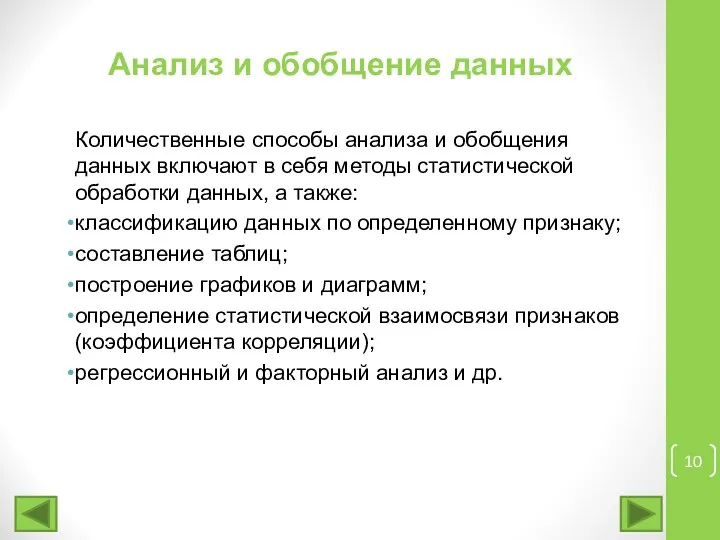 Анализ и обобщение данных

Количественные способы анализа и обобщения данных включают в себя методы статистической обработки данных, а также:

•классификацию данных по определенному признаку;
•составление таблиц;
•построение графиков и диаграмм;
•определение статистической взаимосвязи признаков (коэффициента корреляции);
•регрессионный и факторный анализ и др.

10